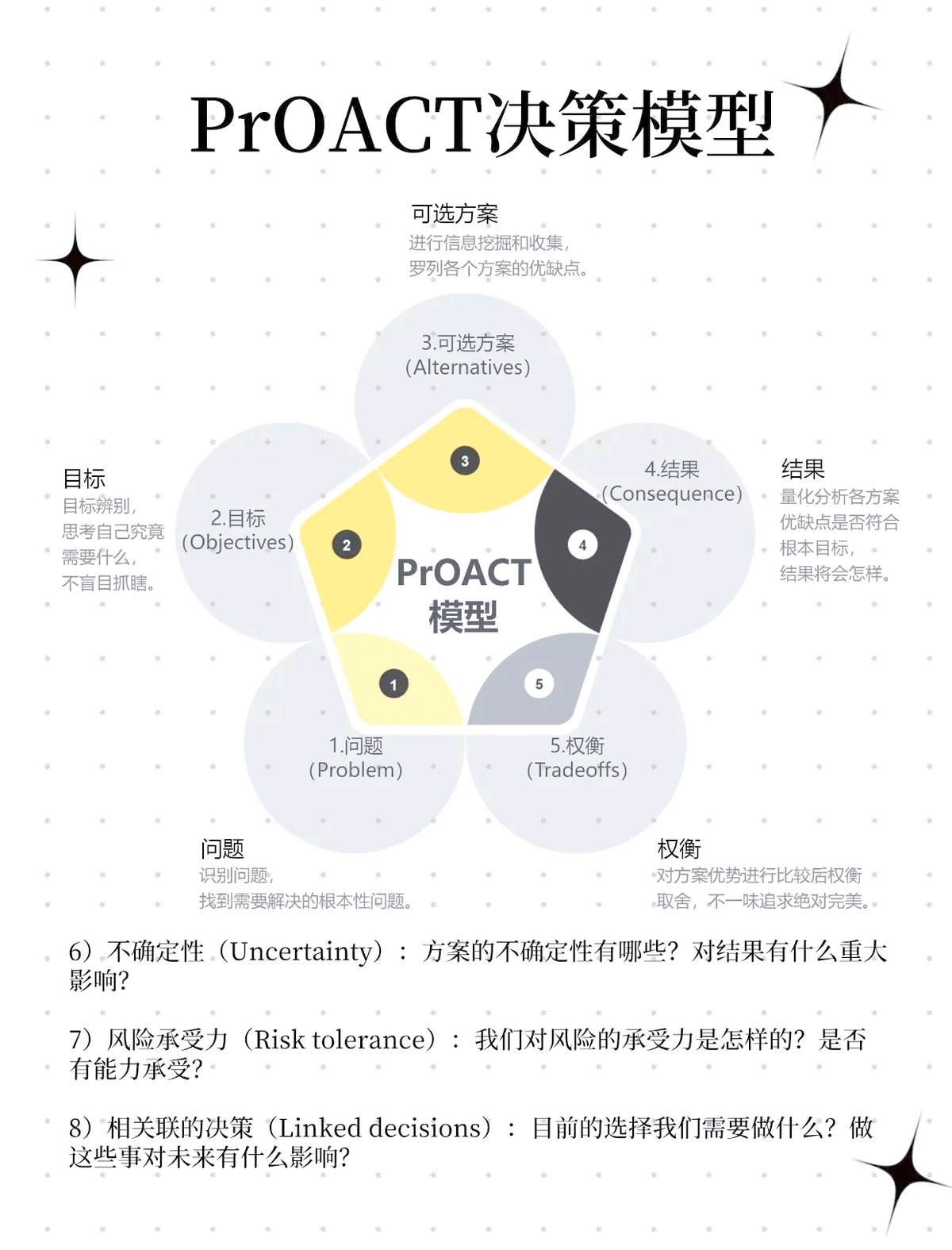 PrOACT决策模型

可选方案
进行信息挖掘和收集，
罗列各个方案的优缺点。

3.可选方案
(Alternatives)

目标
目标辨别，
思考自己究竟
需要什么，
不盲目抓瞎。

2.目标
(Objectives)

4.结果
(Consequence)

结果
量化分析各方案
优缺点是否符合
根本目标，
结果将会怎样。

3

2

4

PrOACT
模型

1

5

1.问题
(Problem)

5.权衡
(Tradeoffs)

问题
识别问题，
找到需要解决的根本性问题。

权衡
对方案优势进行比较后权衡
取舍，不一味追求绝对完美。

6）不确定性（Uncertainty）：方案的不确定性有哪些？对结果有什么重大影响？

7）风险承受力（Risk tolerance）：我们对风险的承受力是怎样的？是否有能力承受？

8）相关联的决策（Linked decisions）：目前的选择我们需要做什么？做这些事对未来有什么影响？